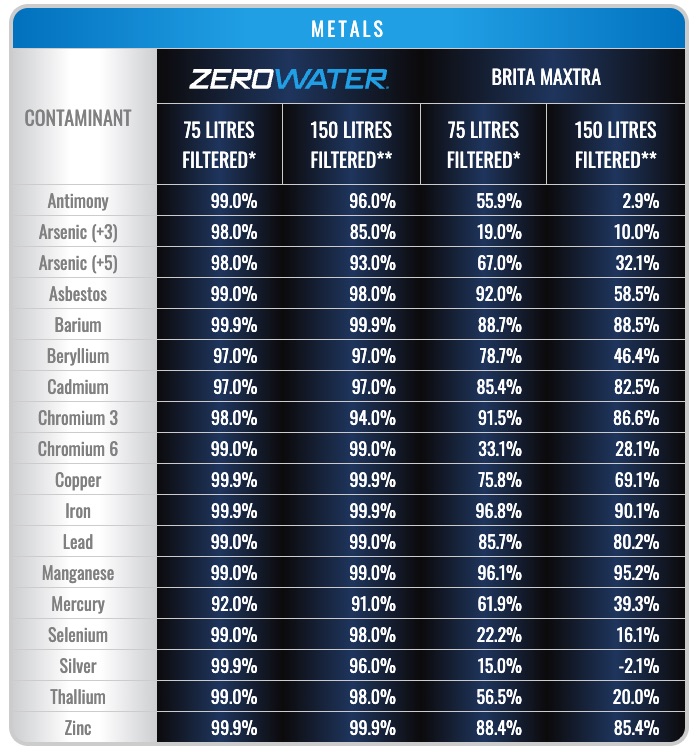 METALS

| CONTAMINANT | ZEROWATER 75 LITRES FILTERED* | ZEROWATER 150 LITRES FILTERED** | BRITA MAXTRA 75 LITRES FILTERED* | BRITA MAXTRA 150 LITRES FILTERED** |
|---|---|---|---|---|
| Antimony | 99.0% | 96.0% | 55.9% | 2.9% |
| Arsenic (+3) | 98.0% | 85.0% | 19.0% | 10.0% |
| Arsenic (+5) | 98.0% | 93.0% | 67.0% | 32.1% |
| Asbestos | 99.0% | 98.0% | 92.0% | 58.5% |
| Barium | 99.9% | 99.9% | 88.7% | 88.5% |
| Beryllium | 97.0% | 97.0% | 78.7% | 46.4% |
| Cadmium | 97.0% | 97.0% | 85.4% | 82.5% |
| Chromium 3 | 98.0% | 94.0% | 91.5% | 86.6% |
| Chromium 6 | 99.0% | 99.0% | 33.1% | 28.1% |
| Copper | 99.9% | 99.9% | 75.8% | 69.1% |
| Iron | 99.9% | 99.9% | 96.8% | 90.1% |
| Lead | 99.0% | 99.0% | 85.7% | 80.2% |
| Manganese | 99.0% | 99.0% | 96.1% | 95.2% |
| Mercury | 92.0% | 91.0% | 61.9% | 39.3% |
| Selenium | 99.0% | 98.0% | 22.2% | 16.1% |
| Silver | 99.9% | 96.0% | 15.0% | -2.1% |
| Thallium | 99.0% | 98.0% | 56.5% | 20.0% |
| Zinc | 99.9% | 99.9% | 88.4% | 85.4% |